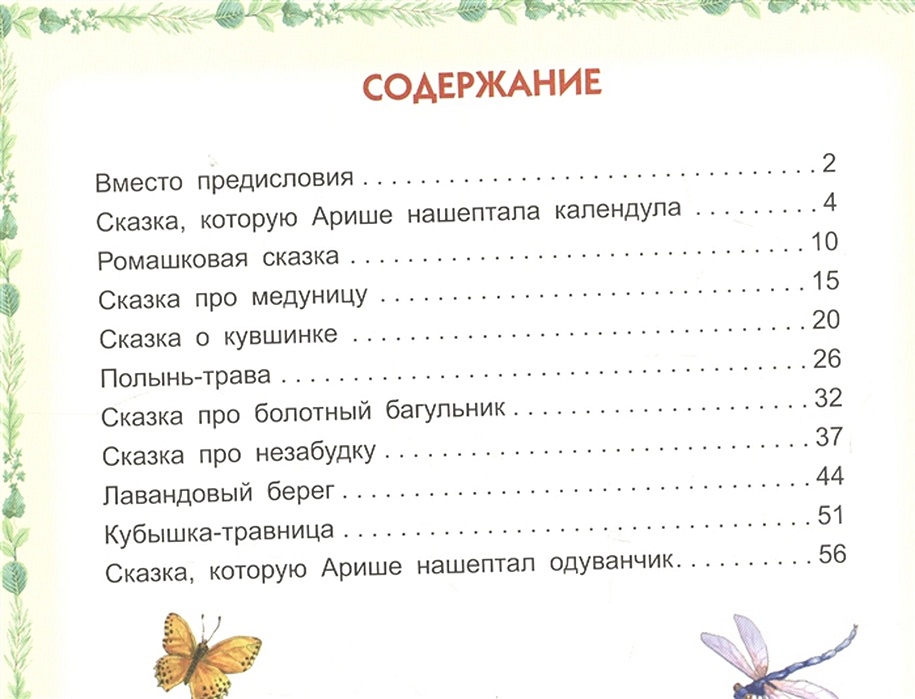 СОДЕРЖАНИЕ

Вместо предисловия 2
Сказка, которую Арише нашептала календула 4
Ромашковая сказка 10
Сказка про медуницу 15
Сказка о кувшинке 20
Полынь-трава 26
Сказка про болотный багульник 32
Сказка про незабудку 37
Лавандовый берег 44
Кубышка-травница 51
Сказка, которую Арише нашептал одуванчик 56